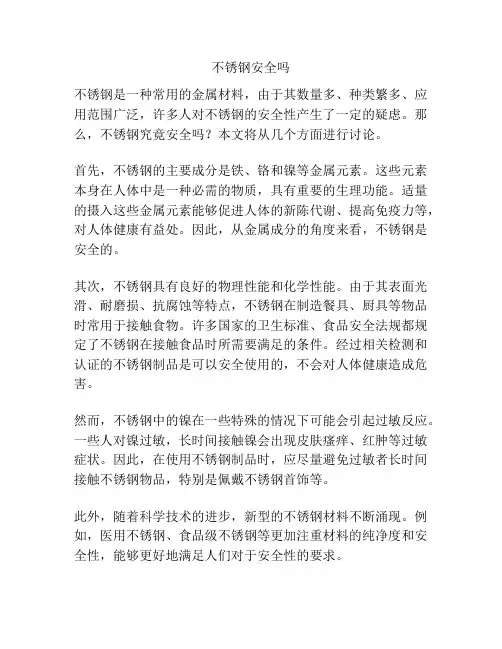 不锈钢安全吗

不锈钢是一种常用的金属材料，由于其数量多、种类繁多、应用范围广泛，许多人对不锈钢的安全性产生了一定的疑虑。那么，不锈钢究竟安全吗？本文将从几个方面进行讨论。

首先，不锈钢的主要成分是铁、铬和镍等金属元素。这些元素本身在人体中是一种必需的物质，具有重要的生理功能。适量的摄入这些金属元素能够促进人体的新陈代谢、提高免疫力等，对人体健康有益处。因此，从金属成分的角度来看，不锈钢是安全的。

其次，不锈钢具有良好的物理性能和化学性能。由于其表面光滑、耐磨损、抗腐蚀等特点，不锈钢在制造餐具、厨具等物品时常用于接触食物。许多国家的卫生标准、食品安全法规都规定了不锈钢在接触食品时所需要满足的条件。经过相关检测和认证的不锈钢制品是可以安全使用的，不会对人体健康造成危害。

然而，不锈钢中的镍在一些特殊的情况下可能会引起过敏反应。一些人对镍过敏，长时间接触镍会出现皮肤瘙痒、红肿等过敏症状。因此，在使用不锈钢制品时，应尽量避免过敏者长时间接触不锈钢物品，特别是佩戴不锈钢首饰等。

此外，随着科学技术的进步，新型的不锈钢材料不断涌现。例如，医用不锈钢、食品级不锈钢等更加注重材料的纯净度和安全性，能够更好地满足人们对于安全性的要求。